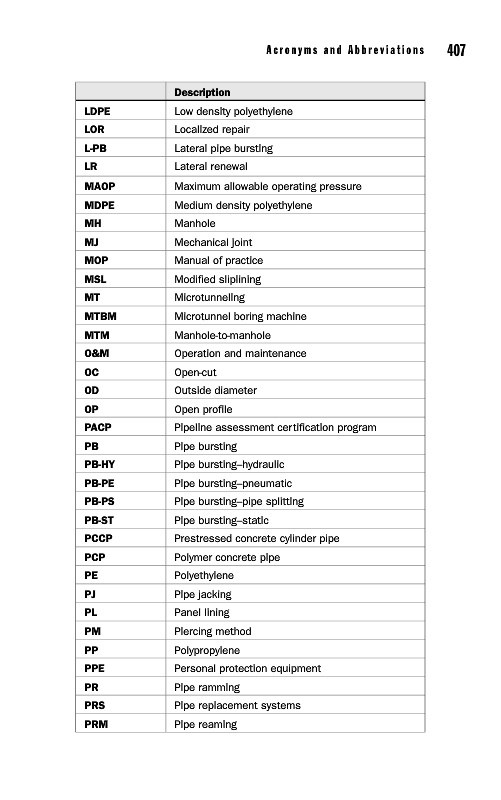 Acronyms and Abbreviations 407

| | Description |
|---|---|
| LDPE | Low density polyethylene |
| LOR | Localized repair |
| L-PB | Lateral pipe bursting |
| LR | Lateral renewal |
| MAOP | Maximum allowable operating pressure |
| MDPE | Medium density polyethylene |
| MH | Manhole |
| MJ | Mechanical joint |
| MOP | Manual of practice |
| MSL | Modified sliplining |
| MT | Microtunneling |
| MTBM | Microtunnel boring machine |
| MTM | Manhole-to-manhole |
| O&M | Operation and maintenance |
| OC | Open-cut |
| OD | Outside diameter |
| OP | Open profile |
| PACP | Pipeline assessment certification program |
| PB | Pipe bursting |
| PB-HY | Pipe bursting–hydraulic |
| PB-PE | Pipe bursting–pneumatic |
| PB-PS | Pipe bursting–pipe splitting |
| PB-ST | Pipe bursting–static |
| PCCP | Prestressed concrete cylinder pipe |
| PCP | Polymer concrete pipe |
| PE | Polyethylene |
| PJ | Pipe jacking |
| PL | Panel lining |
| PM | Piercing method |
| PP | Polypropylene |
| PPE | Personal protection equipment |
| PR | Pipe ramming |
| PRS | Pipe replacement systems |
| PRM | Pipe reaming |